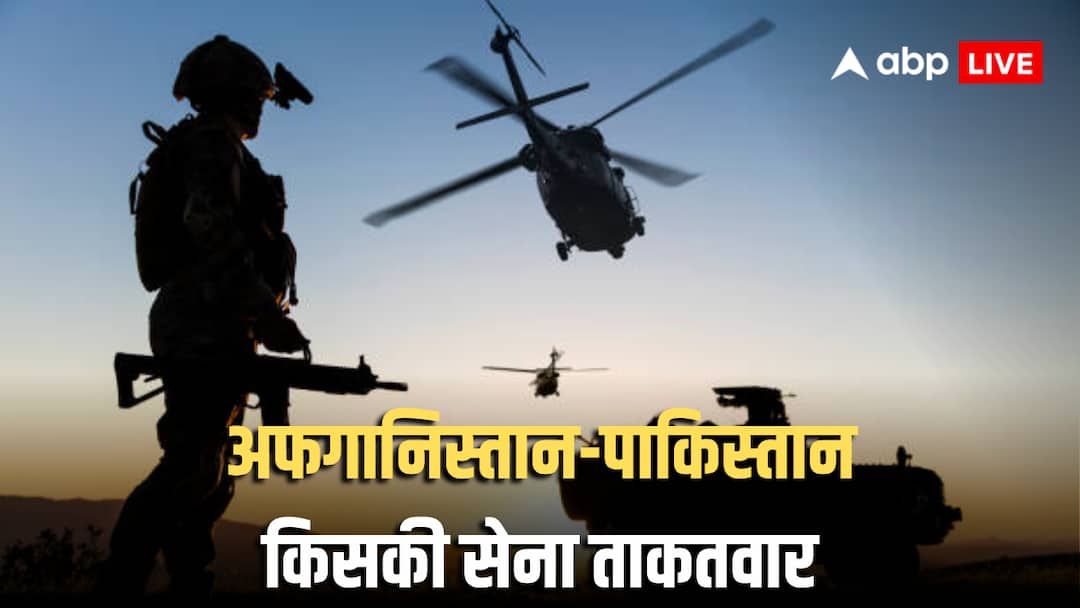 abp LIVE

अफगानिस्तान-पाकिस्तान
किसकी सेना ताकतवार